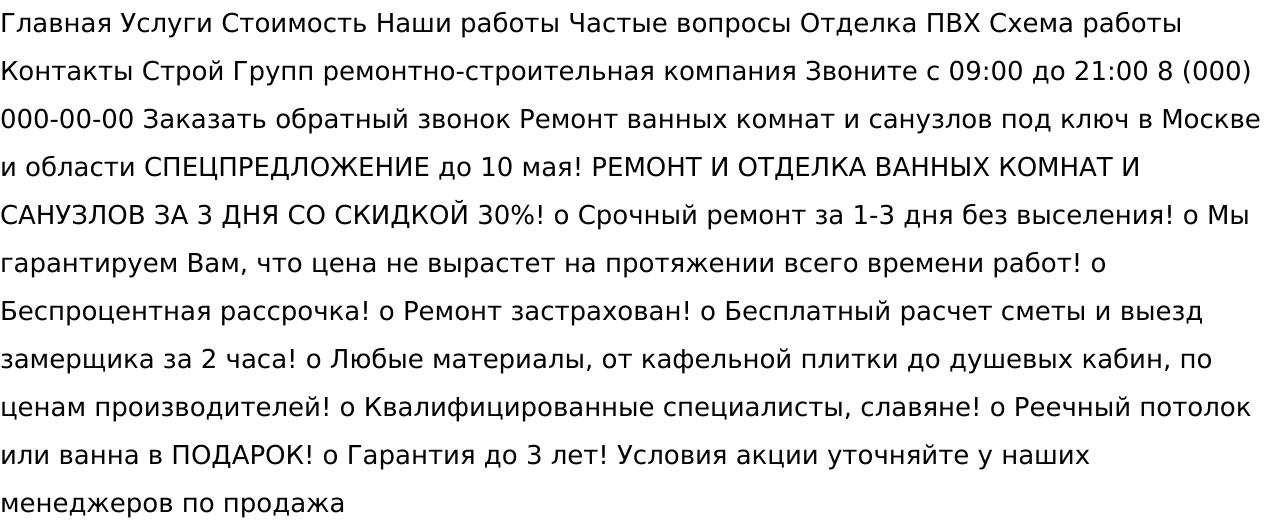 Главная Услуги Стоимость Наши работы Частые вопросы Отделка ПВХ Схема работы Контакты Строй Групп ремонтно-строительная компания Звоните с 09:00 до 21:00 8 (000) 000-00-00 Заказать обратный звонок Ремонт ванных комнат и санузлов под ключ в Москве и области СПЕЦПРЕДЛОЖЕНИЕ до 10 мая! РЕМОНТ И ОТДЕЛКА ВАННЫХ КОМНАТ И САНУЗЛОВ ЗА 3 ДНЯ СО СКИДКОЙ 30%! o Срочный ремонт за 1-3 дня без выселения! o Мы гарантируем Вам, что цена не вырастет на протяжении всего времени работ! o Беспроцентная рассрочка! o Ремонт застрахован! o Бесплатный расчет сметы и выезд замерщика за 2 часа! o Любые материалы, от кафельной плитки до душевых кабин, по ценам производителей! o Квалифицированные специалисты, славяне! o Реечный потолок или ванна в ПОДАРОК! o Гарантия до 3 лет! Условия акции уточняйте у наших менеджеров по продажа